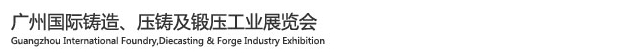 广州国际铸造、压铸及锻压工业展览会
Guangzhou International Foundry,Diecasting & Forge Industry Exhibition